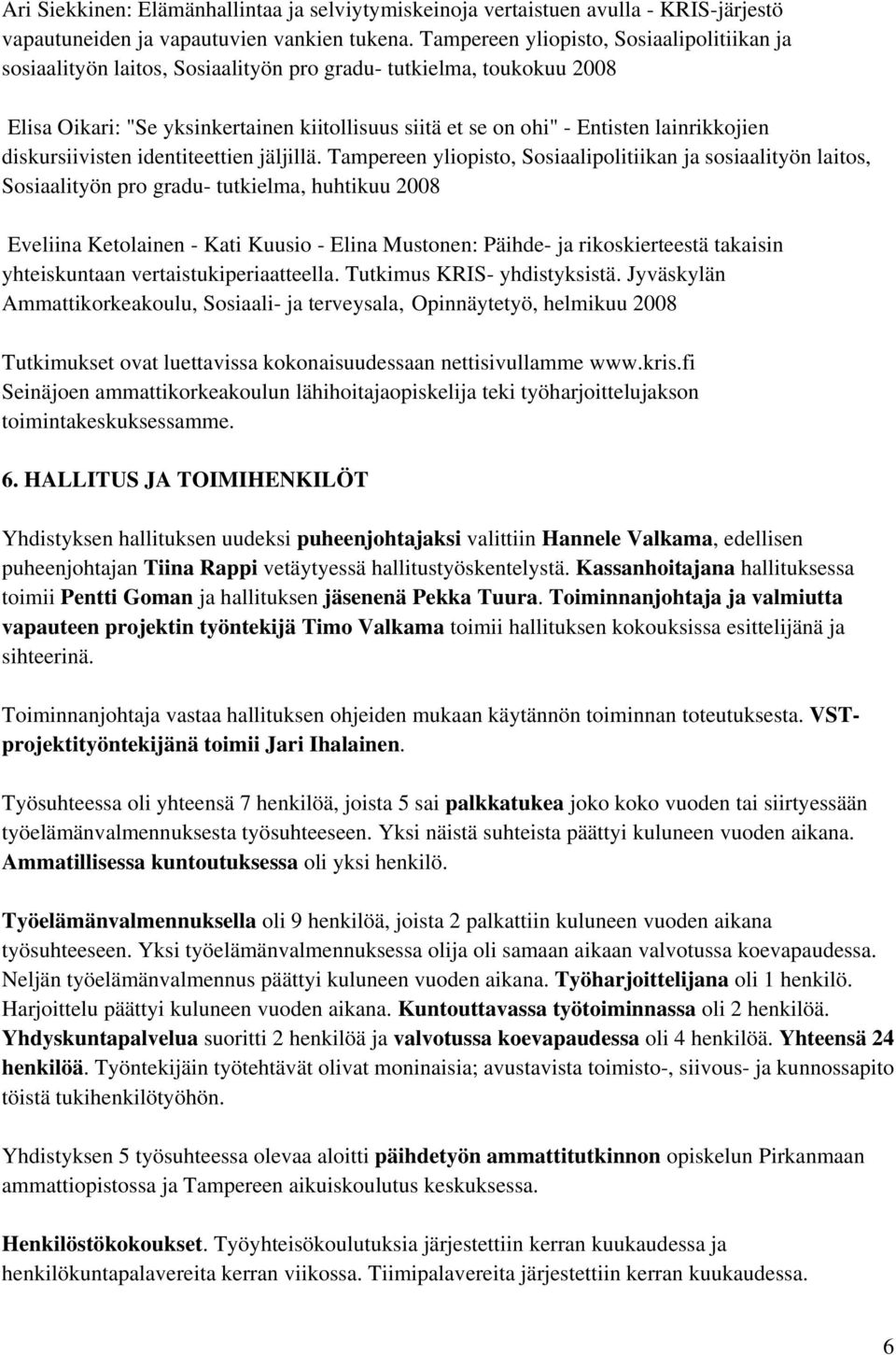 Ari Siekkinen: Elämänhallintaa ja selviytymiskeinoja vertaistuen avulla - KRIS-järjestö vapautuneiden ja vapautuvien vankien tukena. Tampereen yliopisto, Sosiaalipolitiikan ja sosiaalityön laitos, Sosiaalityön pro gradu- tutkielma, toukokuu 2008

Elisa Oikari: "Se yksinkertainen kiitollisuus siitä et se on ohi" - Entisten lainrikkojien diskursiivisten identiteettien jäljillä. Tampereen yliopisto, Sosiaalipolitiikan ja sosiaalityön laitos, Sosiaalityön pro gradu- tutkielma, huhtikuu 2008

Eveliina Ketolainen - Kati Kuusio - Elina Mustonen: Päihde- ja rikoskierteestä takaisin yhteiskuntaan vertaistukiperiaatteella. Tutkimus KRIS- yhdistyksistä. Jyväskylän Ammattikorkeakoulu, Sosiaali- ja terveysala, Opinnäytetyö, helmikuu 2008

Tutkimukset ovat luettavissa kokonaisuudessaan nettisivullamme www.kris.fi
Seinäjoen ammattikorkeakoulun lähihoitajaopiskelija teki työharjoittelujakson toimintakeskuksessamme.

6. HALLITUS JA TOIMIHENKILÖT

Yhdistyksen hallituksen uudeksi puheenjohtajaksi valittiin Hannele Valkama, edellisen puheenjohtajan Tiina Rappi vetäytyessä hallitustyöskentelystä. Kassanhoitajana hallituksessa toimii Pentti Goman ja hallituksen jäsenenä Pekka Tuura. Toiminnanjohtaja ja valmiutta vapauteen projektin työntekijä Timo Valkama toimii hallituksen kokouksissa esittelijänä ja sihteerinä.

Toiminnanjohtaja vastaa hallituksen ohjeiden mukaan käytännön toiminnan toteutuksesta. VST-projektityöntekijänä toimii Jari Ihalainen.

Työsuhteessa oli yhteensä 7 henkilöä, joista 5 sai palkkatukea joko koko vuoden tai siirtyessään työelämänvalmennuksesta työsuhteeseen. Yksi näistä suhteista päättyi kuluneen vuoden aikana. Ammatillisessa kuntoutuksessa oli yksi henkilö.

Työelämänvalmennuksella oli 9 henkilöä, joista 2 palkattiin kuluneen vuoden aikana työsuhteeseen. Yksi työelämänvalmennuksessa olija oli samaan aikaan valvotussa koevapaudessa. Neljän työelämänvalmennus päättyi kuluneen vuoden aikana. Työharjoittelijana oli 1 henkilö. Harjoittelu päättyi kuluneen vuoden aikana. Kuntouttavassa työtoiminnassa oli 2 henkilöä. Yhdyskuntapalvelua suoritti 2 henkilöä ja valvotussa koevapaudessa oli 4 henkilöä. Yhteensä 24 henkilöä. Työntekijäin työtehtävät olivat moninaisia; avustavista toimisto-, siivous- ja kunnossapito töistä tukihenkilötyöhön.

Yhdistyksen 5 työsuhteessa olevaa aloitti päihdetyön ammattitutkinnon opiskelun Pirkanmaan ammattiopistossa ja Tampereen aikuiskoulutus keskuksessa.

Henkilöstökokoukset. Työyhteisökoulutuksia järjestettiin kerran kuukaudessa ja henkilökuntapalavereita kerran viikossa. Tiimipalavereita järjestettiin kerran kuukaudessa.

6